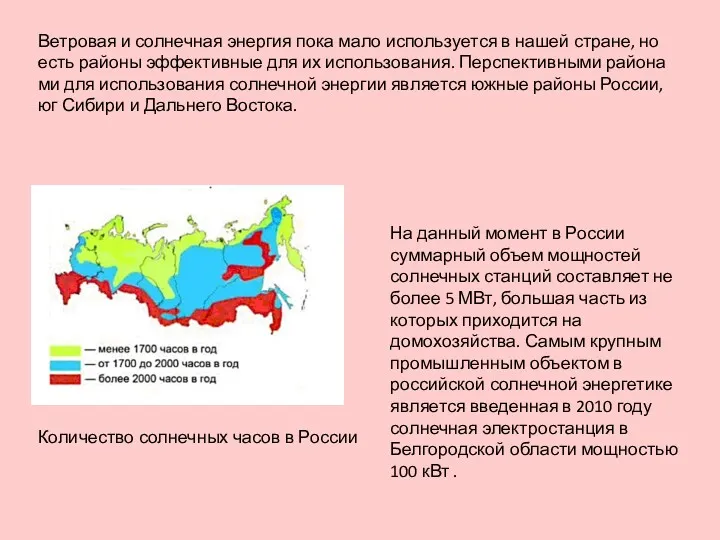 Ветровая и солнечная энергия пока мало используется в нашей стране, но есть районы эффективные для их использования. Перспективными района ми для использования солнечной энергии является южные районы России, юг Сибири и Дальнего Востока.

— менее 1700 часов в год
— от 1700 до 2000 часов в год
— более 2000 часов в год

Количество солнечных часов в России

На данный момент в России суммарный объем мощностей солнечных станций составляет не более 5 МВт, большая часть из которых приходится на домохозяйства. Самым крупным промышленным объектом в российской солнечной энергетике является введенная в 2010 году солнечная электростанция в Белгородской области мощностью 100 кВт .